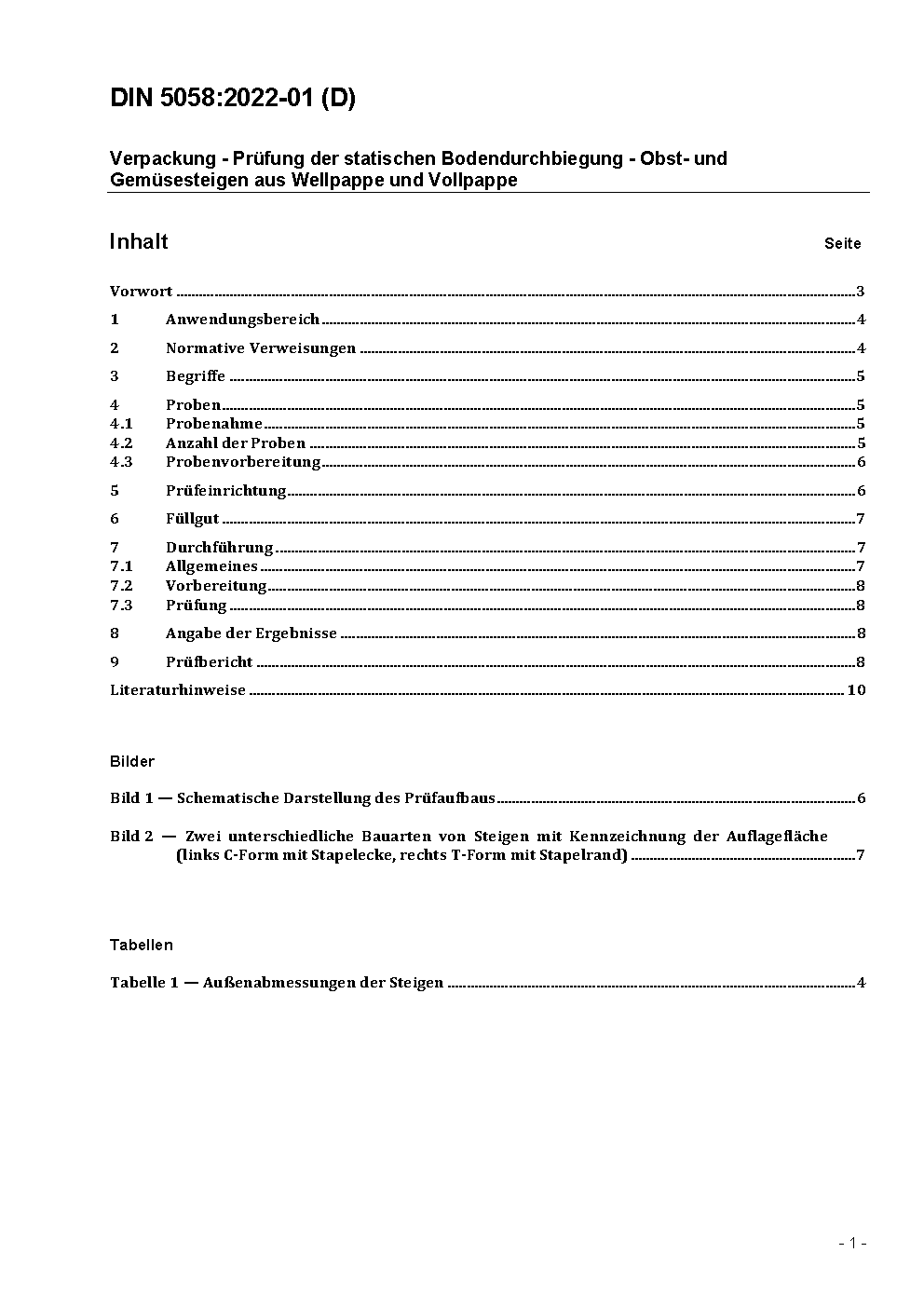 DIN 5058:2022-01 (D)

Verpackung - Prüfung der statischen Bodendurchbiegung - Obst- und Gemüsesteigen aus Wellpappe und Vollpappe

Inhalt Seite

Vorwort ..... 3
1 Anwendungsbereich ..... 4
2 Normative Verweisungen ..... 4
3 Begriffe ..... 5
4 Proben ..... 5
4.1 Probenahme ..... 5
4.2 Anzahl der Proben ..... 5
4.3 Probenvorbereitung ..... 6
5 Prüfeinrichtung ..... 6
6 Füllgut ..... 7
7 Durchführung ..... 7
7.1 Allgemeines ..... 7
7.2 Vorbereitung ..... 8
7.3 Prüfung ..... 8
8 Angabe der Ergebnisse ..... 8
9 Prüfbericht ..... 8
Literaturhinweise ..... 10

Bilder

Bild 1 — Schematische Darstellung des Prüfaufbaus ..... 6
Bild 2 — Zwei unterschiedliche Bauarten von Steigen mit Kennzeichnung der Auflagefläche (links C-Form mit Stapelecke, rechts T-Form mit Stapelrand) ..... 7

Tabellen

Tabelle 1 — Außenabmessungen der Steigen ..... 4

- 1 -